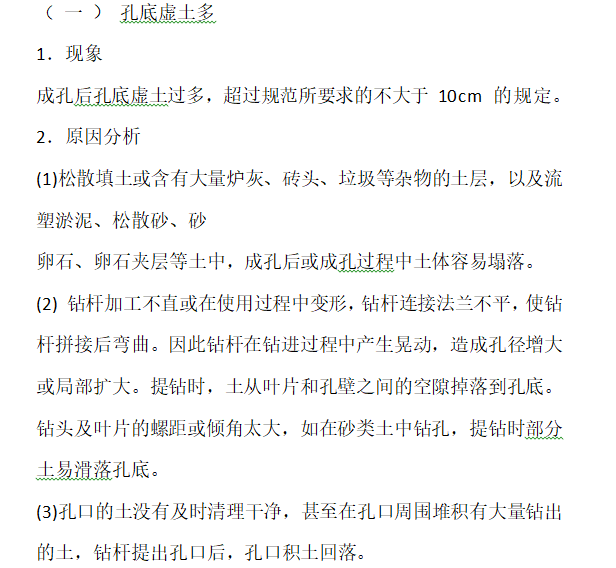 （一） 孔底虚土多

1．现象

成孔后孔底虚土过多，超过规范所要求的不大于 10cm 的规定。

2．原因分析

(1)松散填土或含有大量炉灰、砖头、垃圾等杂物的土层，以及流塑淤泥、松散砂、砂

卵石、卵石夹层等土中，成孔后或成孔过程中土体容易塌落。

(2) 钻杆加工不直或在使用过程中变形，钻杆连接法兰不平，使钻杆拼接后弯曲。因此钻杆在钻进过程中产生晃动，造成孔径增大或局部扩大。提钻时，土从叶片和孔壁之间的空隙掉落到孔底。钻头及叶片的螺距或倾角太大，如在砂类土中钻孔，提钻时部分土易滑落孔底。

(3)孔口的土没有及时清理干净，甚至在孔口周围堆积有大量钻出的土，钻杆提出孔口后，孔口积土回落。